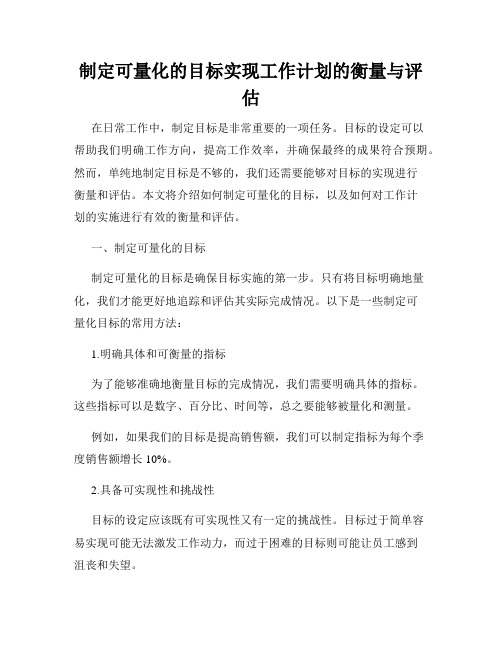 制定可量化的目标实现工作计划的衡量与评估

在日常工作中，制定目标是非常重要的一项任务。目标的设定可以帮助我们明确工作方向，提高工作效率，并确保最终的成果符合预期。然而，单纯地制定目标是不够的，我们还需要能够对目标的实现进行衡量和评估。本文将介绍如何制定可量化的目标，以及如何对工作计划的实施进行有效的衡量和评估。

一、制定可量化的目标

制定可量化的目标是确保目标实施的第一步。只有将目标明确地量化，我们才能更好地追踪和评估其实际完成情况。以下是一些制定可量化目标的常用方法：

1.明确具体和可衡量的指标

为了能够准确地衡量目标的完成情况，我们需要明确具体的指标。这些指标可以是数字、百分比、时间等，总之要能够被量化和测量。

例如，如果我们的目标是提高销售额，我们可以制定指标为每个季度销售额增长 10%。

2.具备可实现性和挑战性

目标的设定应该既有可实现性又有一定的挑战性。目标过于简单容易实现可能无法激发工作动力，而过于困难的目标则可能让员工感到沮丧和失望。